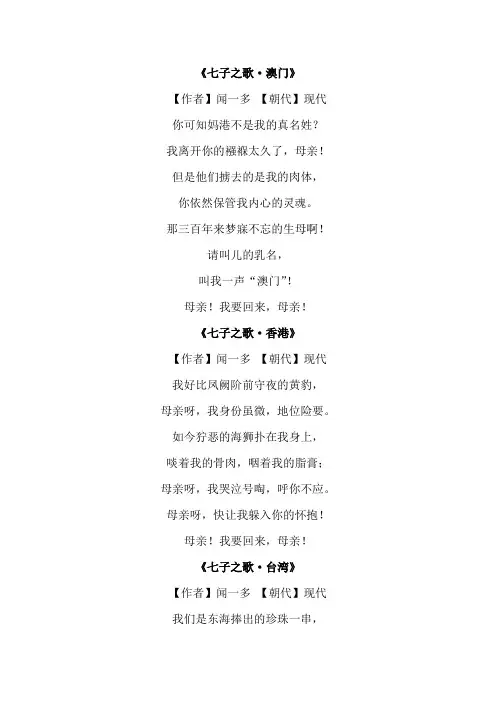 《七子之歌·澳门》

【作者】闻一多 【朝代】现代

你可知妈港不是我的真名姓？

我离开你的襁褓太久了，母亲！

但是他们掳去的是我的肉体，

你依然保管我内心的灵魂。

那三百年来梦寐不忘的生母啊！

请叫儿的乳名，

叫我一声“澳门”！

母亲！我要回来，母亲！

《七子之歌·香港》

【作者】闻一多 【朝代】现代

我好比凤阙阶前守夜的黄豹，

母亲呀，我身份虽微，地位险要。

如今狞恶的海狮扑在我身上，

啖着我的骨肉，咽着我的脂膏；

母亲呀，我哭泣号啕，呼你不应。

母亲呀，快让我躲入你的怀抱！

母亲！我要回来，母亲！

《七子之歌·台湾》

【作者】闻一多 【朝代】现代

我们是东海捧出的珍珠一串，